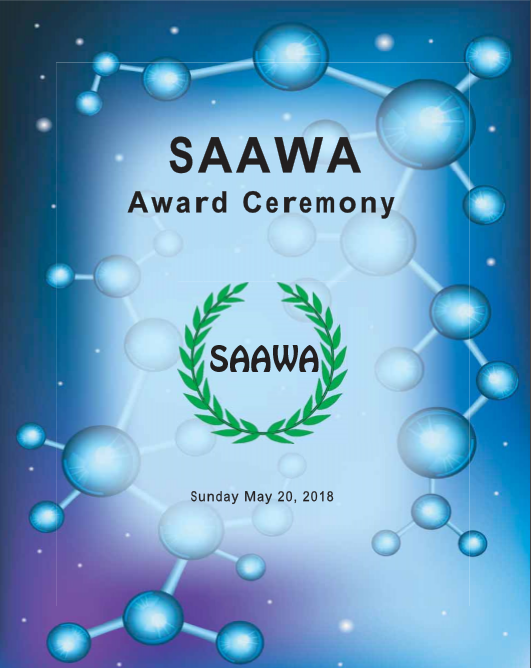 SAAWA
Award Ceremony

SAAWA

Sunday May 20, 2018